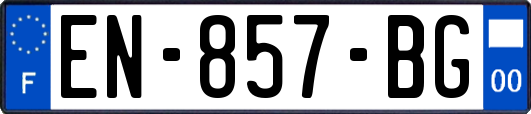 F
EN-857-BG
00